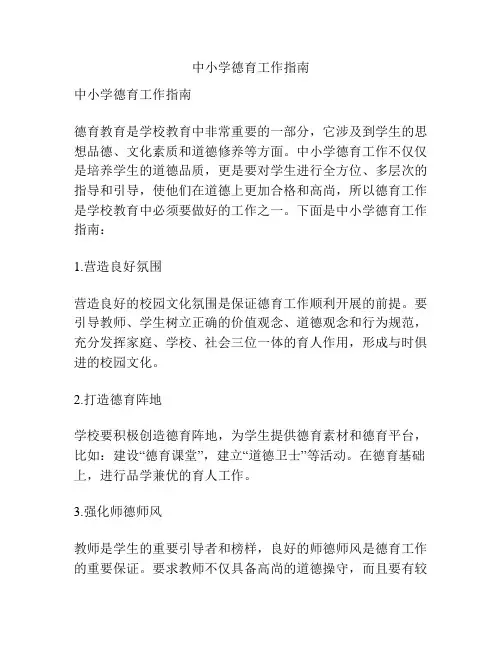 中小学德育工作指南

中小学德育工作指南

德育教育是学校教育中非常重要的一部分，它涉及到学生的思想品德、文化素质和道德修养等方面。中小学德育工作不仅仅是培养学生的道德品质，更是要对学生进行全方位、多层次的指导和引导，使他们在道德上更加合格和高尚，所以德育工作是学校教育中必须要做好的工作之一。下面是中小学德育工作指南：

1.营造良好氛围

营造良好的校园文化氛围是保证德育工作顺利开展的前提。要引导教师、学生树立正确的价值观念、道德观念和行为规范，充分发挥家庭、学校、社会三位一体的育人作用，形成与时俱进的校园文化。

2.打造德育阵地

学校要积极创造德育阵地，为学生提供德育素材和德育平台，比如：建设“德育课堂”，建立“道德卫士”等活动。在德育基础上，进行品学兼优的育人工作。

3.强化师德师风

教师是学生的重要引导者和榜样，良好的师德师风是德育工作的重要保证。要求教师不仅具备高尚的道德操守，而且要有较